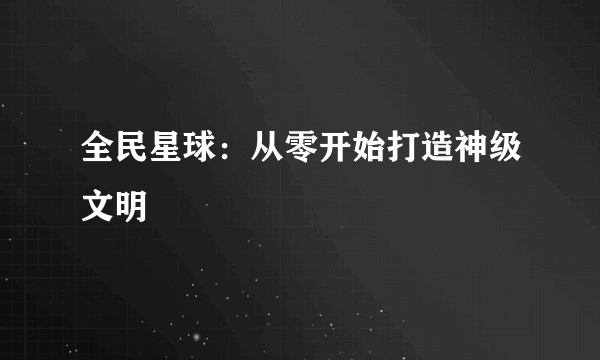 全民星球：从零开始打造神级文明